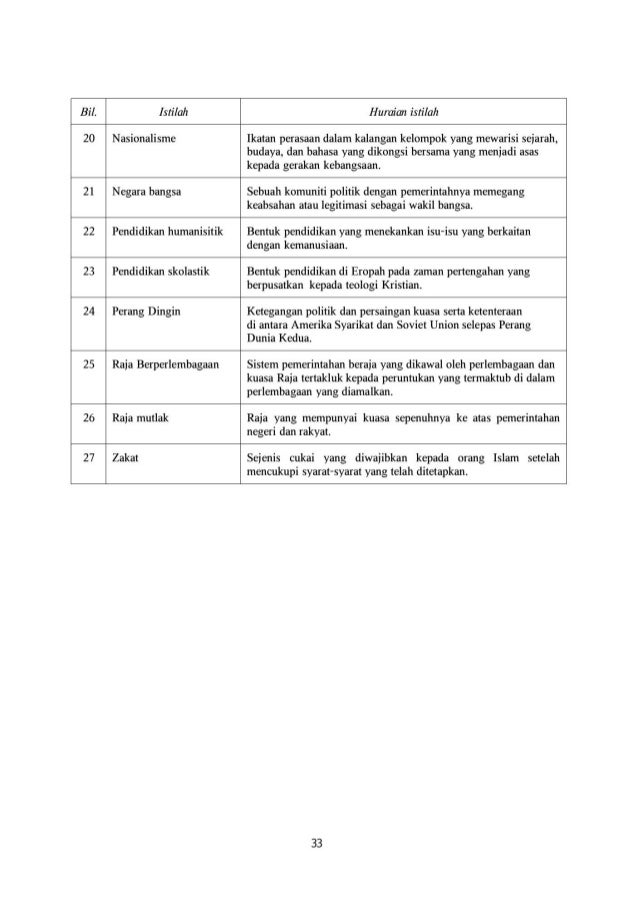 | Bil. | Istilah | Huraian istilah |
|---|---|---|
| 20 | Nasionalisme | Ikatan perasaan dalam kalangan kelompok yang mewarisi sejarah, budaya, dan bahasa yang dikongsi bersama yang menjadi asas kepada gerakan kebangsaan. |
| 21 | Negara bangsa | Sebuah komuniti politik dengan pemerintahnya memegang keabsahan atau legitimasi sebagai wakil bangsa. |
| 22 | Pendidikan humanisitik | Bentuk pendidikan yang menekankan isu-isu yang berkaitan dengan kemanusiaan. |
| 23 | Pendidikan skolastik | Bentuk pendidikan di Eropah pada zaman pertengahan yang berpusatkan kepada teologi Kristian. |
| 24 | Perang Dingin | Ketegangan politik dan persaingan kuasa serta ketenteraan di antara Amerika Syarikat dan Soviet Union selepas Perang Dunia Kedua. |
| 25 | Raja Berperlembagaan | Sistem pemerintahan beraja yang dikawal oleh perlembagaan dan kuasa Raja tertakluk kepada peruntukan yang termaktub di dalam perlembagaan yang diamalkan. |
| 26 | Raja mutlak | Raja yang mempunyai kuasa sepenuhnya ke atas pemerintahan negeri dan rakyat. |
| 27 | Zakat | Sejenis cukai yang diwajibkan kepada orang Islam setelah mencukupi syarat-syarat yang telah ditetapkan. |

33